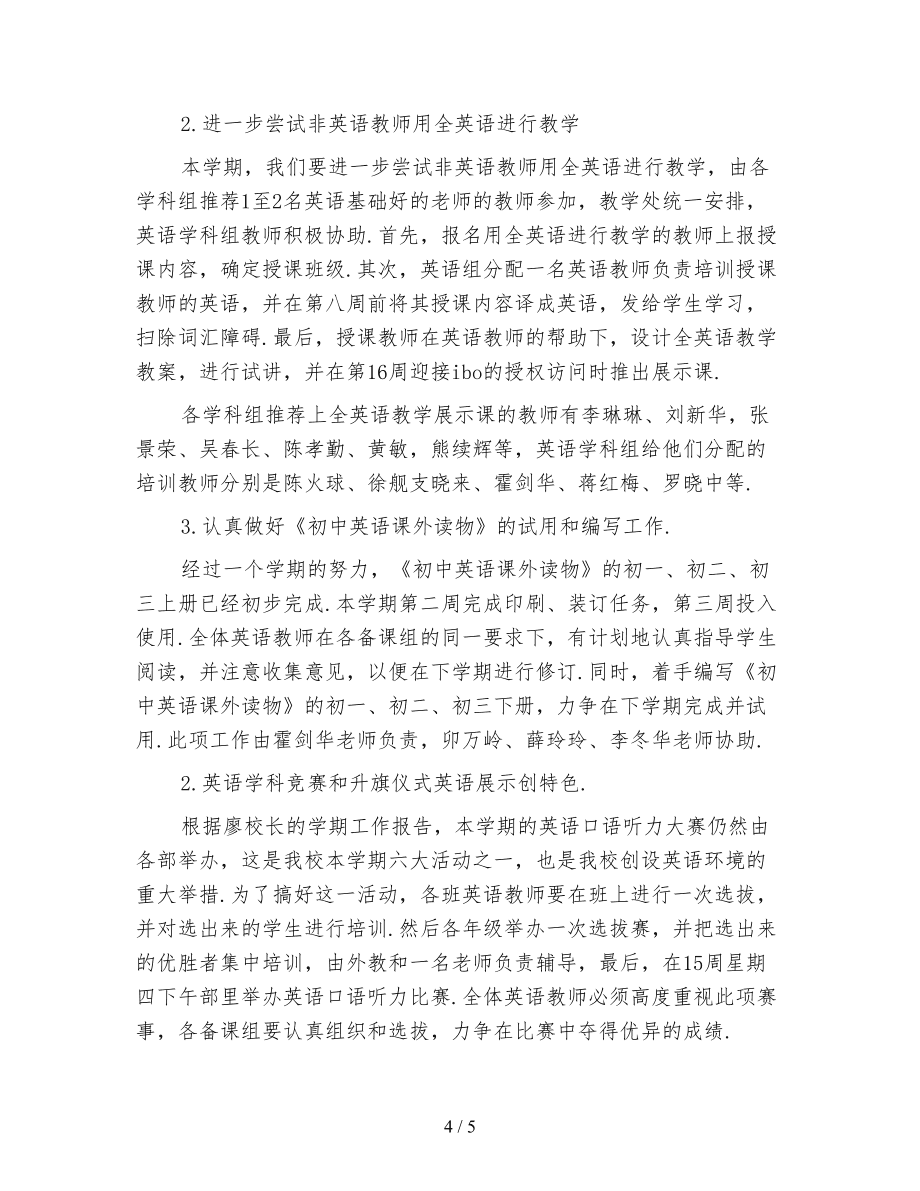 2.进一步尝试非英语教师用全英语进行教学

本学期，我们要进一步尝试非英语教师用全英语进行教学，由各学科组推荐1至2名英语基础好的老师的教师参加，教学处统一安排，英语学科组教师积极协助.首先，报名用全英语进行教学的教师上报授课内容，确定授课班级.其次，英语组分配一名英语教师负责培训授课教师的英语，并在第八周前将其授课内容译成英语，发给学生学习，扫除词汇障碍.最后，授课教师在英语教师的帮助下，设计全英语教学教案，进行试讲，并在第16周迎接ibo的授权访问时推出展示课.

各学科组推荐上全英语教学展示课的教师有李琳琳、刘新华，张景荣、吴春长、陈孝勤、黄敏，熊续辉等，英语学科组给他们分配的培训教师分别是陈火球、徐舰支晓来、霍剑华、蒋红梅、罗晓中等.

3.认真做好《初中英语课外读物》的试用和编写工作.

经过一个学期的努力，《初中英语课外读物》的初一、初二、初三上册已经初步完成.本学期第二周完成印刷、装订任务，第三周投入使用.全体英语教师在各备课组的同一要求下，有计划地认真指导学生阅读，并注意收集意见，以便在下学期进行修订.同时，着手编写《初中英语课外读物》的初一、初二、初三下册，力争在下学期完成并试用.此项工作由霍剑华老师负责，卯万岭、薛玲玲、李冬华老师协助.

2.英语学科竞赛和升旗仪式英语展示创特色.

根据廖校长的学期工作报告，本学期的英语口语听力大赛仍然由各部举办，这是我校本学期六大活动之一，也是我校创设英语环境的重大举措.为了搞好这一活动，各班英语教师要在班上进行一次选拔，并对选出来的学生进行培训.然后各年级举办一次选拔赛，并把选出来的优胜者集中培训，由外教和一名老师负责辅导，最后，在15周星期四下午部里举办英语口语听力比赛.全体英语教师必须高度重视此项赛事，各备课组要认真组织和选拔，力争在比赛中夺得优异的成绩.

4 / 5